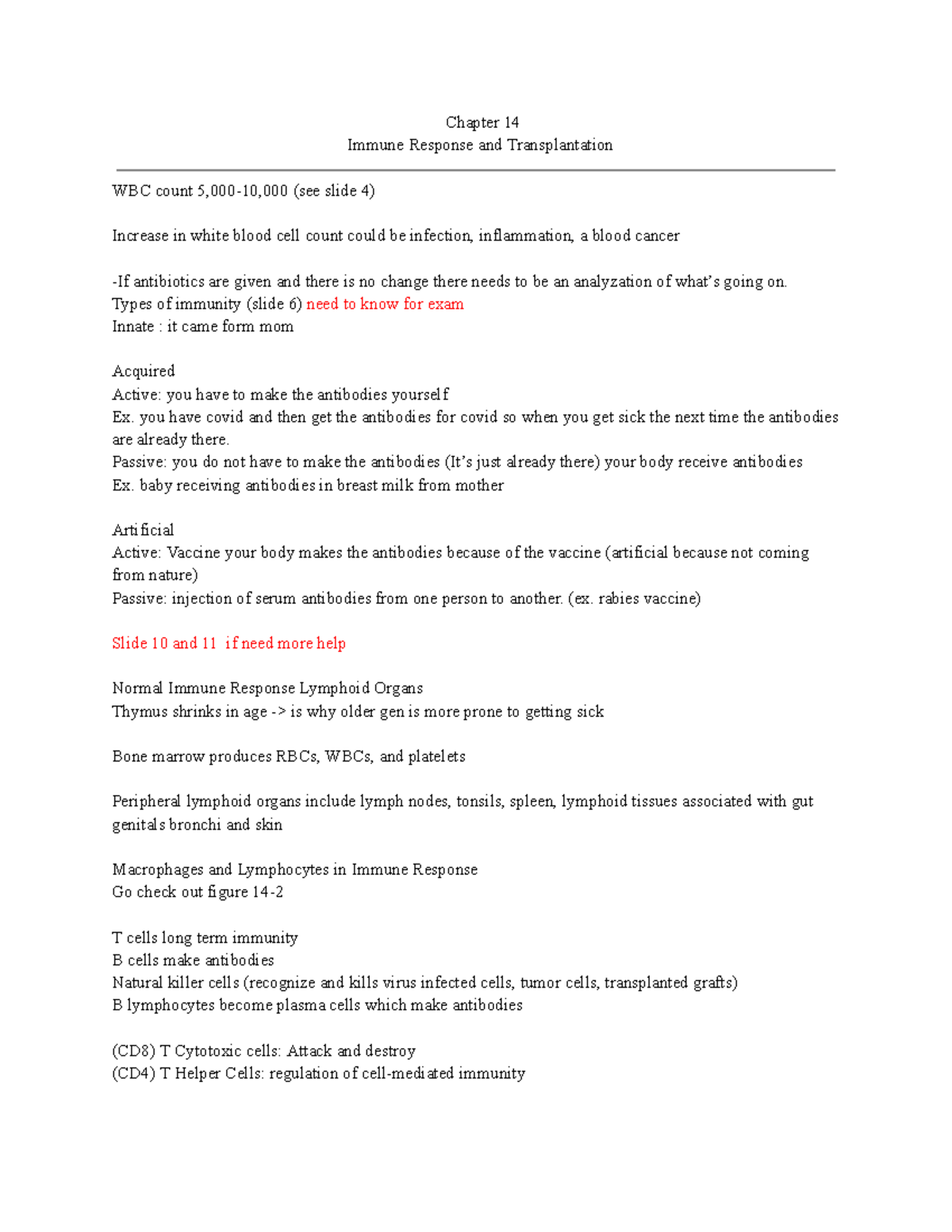 Chapter 14
Immune Response and Transplantation

WBC count 5,000-10,000 (see slide 4)

Increase in white blood cell count could be infection, inflammation, a blood cancer

-If antibiotics are given and there is no change there needs to be an analyzation of what's going on.
Types of immunity (slide 6) need to know for exam
Innate : it came form mom

Acquired
Active: you have to make the antibodies yourself
Ex. you have covid and then get the antibodies for covid so when you get sick the next time the antibodies are already there.
Passive: you do not have to make the antibodies (It's just already there) your body receive antibodies
Ex. baby receiving antibodies in breast milk from mother

Artificial
Active: Vaccine your body makes the antibodies because of the vaccine (artificial because not coming from nature)
Passive: injection of serum antibodies from one person to another. (ex. rabies vaccine)

Slide 10 and 11 if need more help

Normal Immune Response Lymphoid Organs
Thymus shrinks in age -> is why older gen is more prone to getting sick

Bone marrow produces RBCs, WBCs, and platelets

Peripheral lymphoid organs include lymph nodes, tonsils, spleen, lymphoid tissues associated with gut genitals bronchi and skin

Macrophages and Lymphocytes in Immune Response
Go check out figure 14-2

T cells long term immunity
B cells make antibodies
Natural killer cells (recognize and kills virus infected cells, tumor cells, transplanted grafts)
B lymphocytes become plasma cells which make antibodies

(CD8) T Cytotoxic cells: Attack and destroy
(CD4) T Helper Cells: regulation of cell-mediated immunity